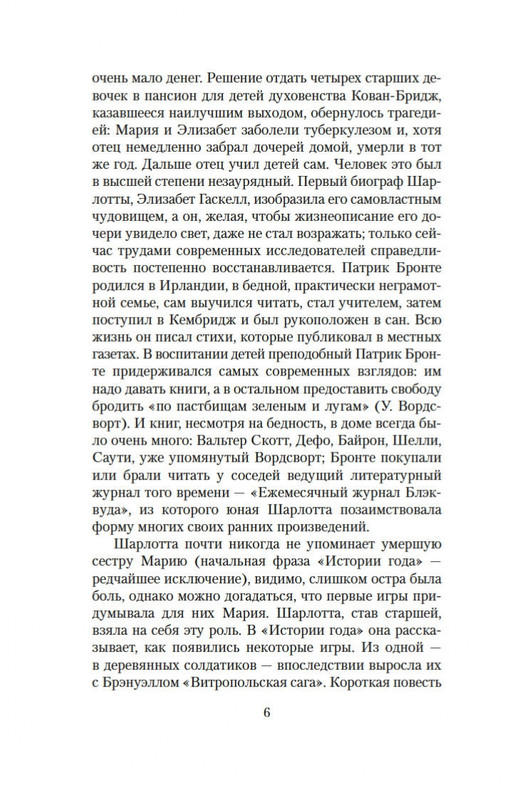 очень мало денег. Решение отдать четырех старших девочек в пансион для детей духовенства Кован-Бридж, казавшееся наилучшим выходом, обернулось трагедией: Мария и Элизабет заболели туберкулезом и, хотя отец немедленно забрал дочерей домой, умерли в тот же год. Дальше отец учил детей сам. Человек это был в высшей степени незаурядный. Первый биограф Шарлотты, Элизабет Гаскелл, изобразила его самовластным чудовищем, а он, желая, чтобы жизнеописание его дочери увидело свет, даже не стал возражать; только сейчас трудами современных исследователей справедливость постепенно восстанавливается. Патрик Бронте родился в Ирландии, в бедной, практически неграмотной семье, сам выучился читать, стал учителем, затем поступил в Кембридж и был рукоположен в сан. Всю жизнь он писал стихи, которые публиковал в местных газетах. В воспитании детей преподобный Патрик Бронте придерживался самых современных взглядов: им надо давать книги, а в остальном предоставить свободу бродить «по пастбищам зеленым и лугам» (У. Вордсворт). И книг, несмотря на бедность, в доме всегда было очень много: Вальтер Скотт, Дефо, Байрон, Шелли, Саути, уже упомянутый Вордсворт; Бронте покупали или брали читать у соседей ведущий литературный журнал того времени — «Ежемесячный журнал Блэквуда», из которого юная Шарлотта позаимствовала форму многих своих ранних произведений.

Шарлотта почти никогда не упоминает умершую сестру Марию (начальная фраза «Истории года» — редчайшее исключение), видимо, слишком остра была боль, однако можно догадаться, что первые игры придумывала для них Мария. Шарлотта, став старшей, взяла на себя эту роль. В «Истории года» она рассказывает, как появились некоторые игры. Из одной — в деревянных солдатиков — впоследствии выросла их с Брэнуэллом «Витропольская сага». Короткая повесть

6